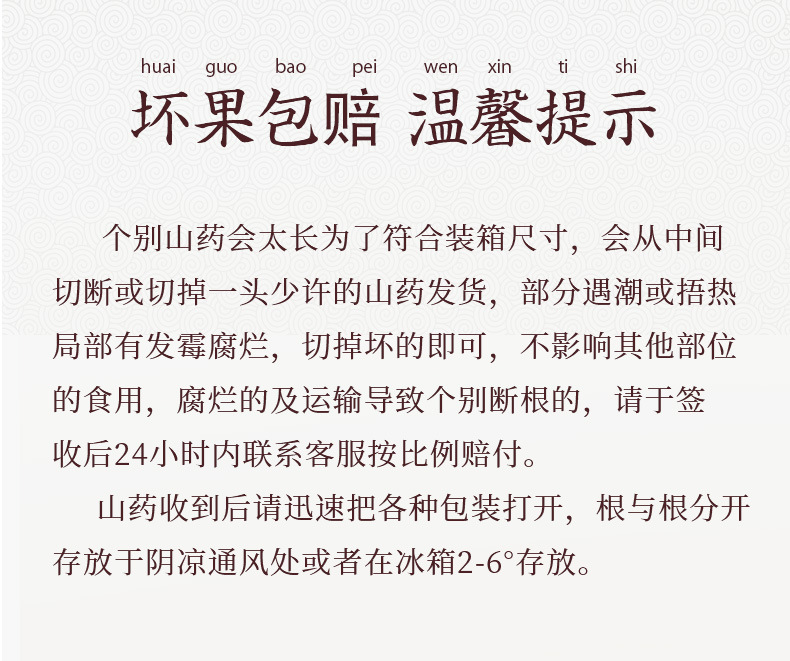 huai guo bao pei wen xin ti shi

坏果包赔 温馨提示

个别山药会太长为了符合装箱尺寸，会从中间切断或切掉一头少许的山药发货，部分遇潮或捂热局部有发霉腐烂，切掉坏的即可，不影响其他部位的食用，腐烂的及运输导致个别断根的，请于签收后24小时内联系客服按比例赔付。

山药收到后请迅速把各种包装打开，根与根分开存放于阴凉通风处或者在冰箱2-6°存放。